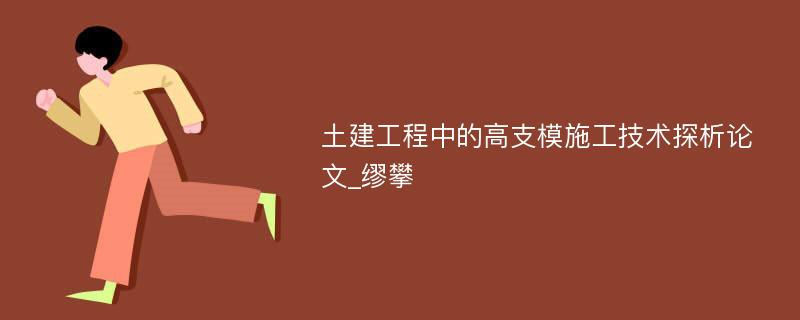 土建工程中的高支模施工技术探析论文_缪攀